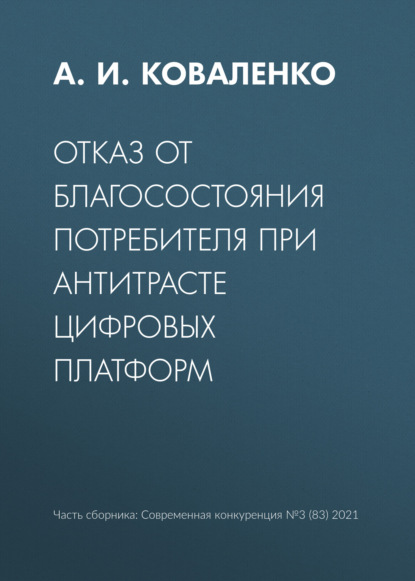 А. И. КОВАЛЕНКО

ОТКАЗ ОТ БЛАГОСОСТОЯНИЯ ПОТРЕБИТЕЛЯ ПРИ АНТИТРАСТЕ ЦИФРОВЫХ ПЛАТФОРМ

Часть сборника: Современная конкуренция №3 (83) 2021